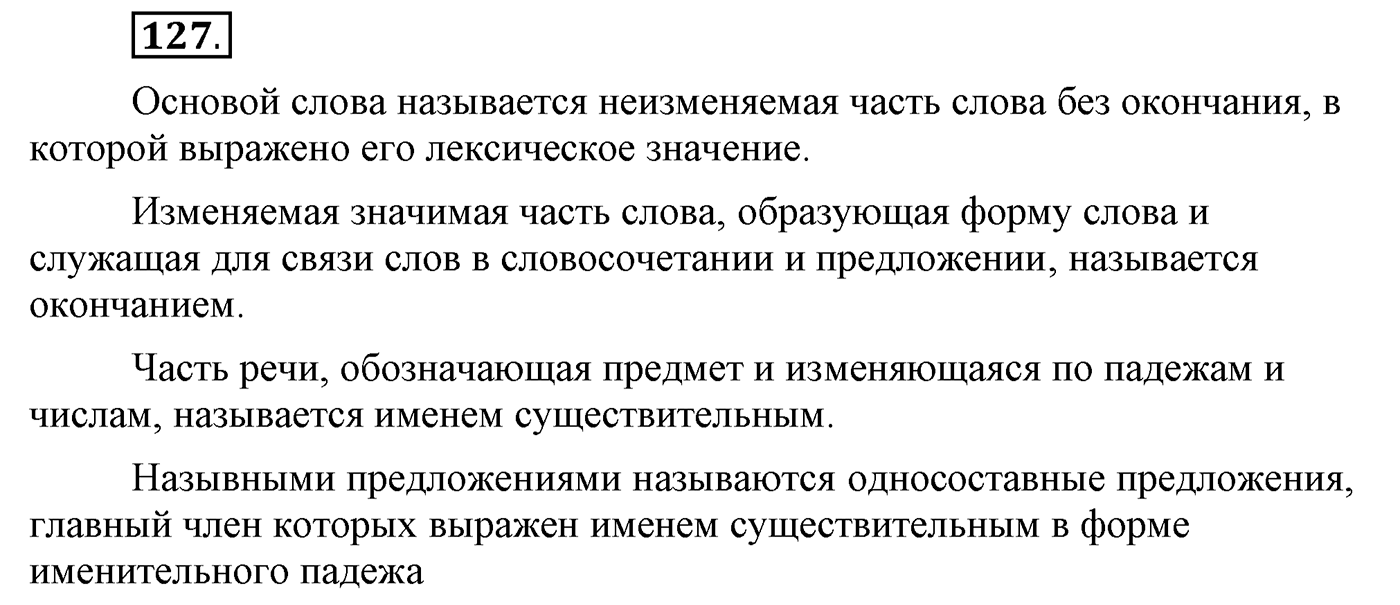 127.

Основой слова называется неизменяемая часть слова без окончания, в которой выражено его лексическое значение.

Изменяемая значимая часть слова, образующая форму слова и служащая для связи слов в словосочетании и предложении, называется окончанием.

Часть речи, обозначающая предмет и изменяющаяся по падежам и числам, называется именем существительным.

Назывными предложениями называются односоставные предложения, главный член которых выражен именем существительным в форме именительного падежа